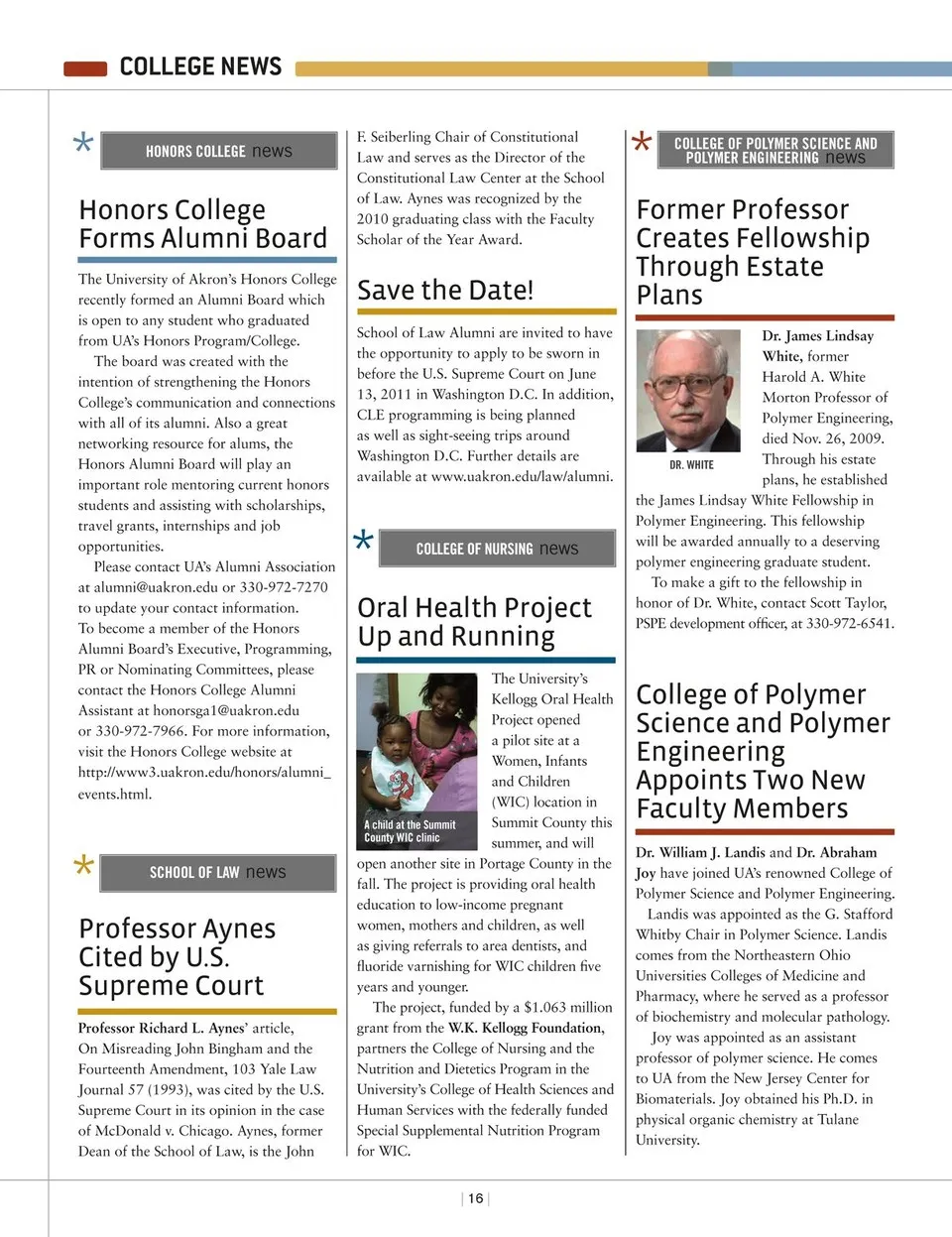 COLLEGE NEWS

HONORS COLLEGE news

Honors College Forms Alumni Board

The University of Akron's Honors College recently formed an Alumni Board which is open to any student who graduated from UA's Honors Program/College.

The board was created with the intention of strengthening the Honors College's communication and connections with all of its alumni. Also a great networking resource for alums, the Honors Alumni Board will play an important role mentoring current honors students and assisting with scholarships, travel grants, internships and job opportunities.

Please contact UA's Alumni Association at alumni@uakron.edu or 330-972-7270 to update your contact information. To become a member of the Honors Alumni Board's Executive, Programming, PR or Nominating Committees, please contact the Honors College Alumni Assistant at honorsga1@uakron.edu or 330-972-7966. For more information, visit the Honors College website at http://www3.uakron.edu/honors/alumni_events.html.

SCHOOL OF LAW news

Professor Aynes Cited by U.S. Supreme Court

Professor Richard L. Aynes' article, On Misreading John Bingham and the Fourteenth Amendment, 103 Yale Law Journal 57 (1993), was cited by the U.S. Supreme Court in its opinion in the case of McDonald v. Chicago. Aynes, former Dean of the School of Law, is the John F. Seiberling Chair of Constitutional Law and serves as the Director of the Constitutional Law Center at the School of Law. Aynes was recognized by the 2010 graduating class with the Faculty Scholar of the Year Award.

Save the Date!

School of Law Alumni are invited to have the opportunity to apply to be sworn in before the U.S. Supreme Court on June 13, 2011 in Washington D.C. In addition, CLE programming is being planned as well as sight-seeing trips around Washington D.C. Further details are available at www.uakron.edu/law/alumni.

COLLEGE OF NURSING news

Oral Health Project Up and Running

A child at the Summit County WIC clinic

The University's Kellogg Oral Health Project opened a pilot site at a Women, Infants and Children (WIC) location in Summit County this summer, and will open another site in Portage County in the fall. The project is providing oral health education to low-income pregnant women, mothers and children, as well as giving referrals to area dentists, and fluoride varnishing for WIC children five years and younger.

The project, funded by a $1.063 million grant from the W.K. Kellogg Foundation, partners the College of Nursing and the Nutrition and Dietetics Program in the University's College of Health Sciences and Human Services with the federally funded Special Supplemental Nutrition Program for WIC.

COLLEGE OF POLYMER SCIENCE AND POLYMER ENGINEERING news

Former Professor Creates Fellowship Through Estate Plans

DR. WHITE

Dr. James Lindsay White, former Harold A. White Morton Professor of Polymer Engineering, died Nov. 26, 2009. Through his estate plans, he established the James Lindsay White Fellowship in Polymer Engineering. This fellowship will be awarded annually to a deserving polymer engineering graduate student.

To make a gift to the fellowship in honor of Dr. White, contact Scott Taylor, PSPE development officer, at 330-972-6541.

College of Polymer Science and Polymer Engineering Appoints Two New Faculty Members

Dr. William J. Landis and Dr. Abraham Joy have joined UA's renowned College of Polymer Science and Polymer Engineering.

Landis was appointed as the G. Stafford Whitby Chair in Polymer Science. Landis comes from the Northeastern Ohio Universities Colleges of Medicine and Pharmacy, where he served as a professor of biochemistry and molecular pathology.

Joy was appointed as an assistant professor of polymer science. He comes to UA from the New Jersey Center for Biomaterials. Joy obtained his Ph.D. in physical organic chemistry at Tulane University.

16